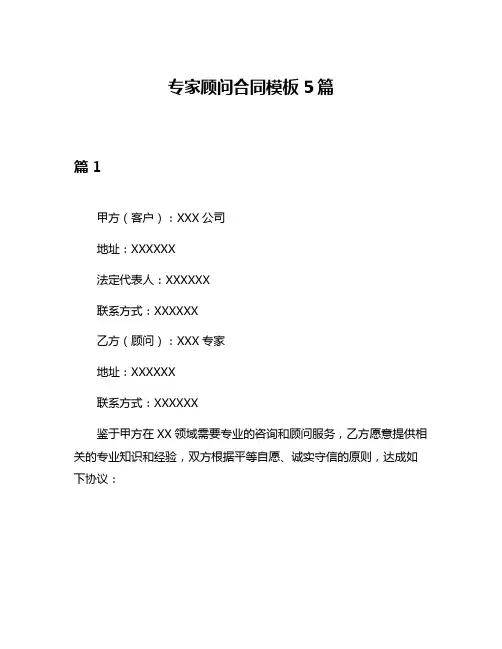 专家顾问合同模板 5 篇

篇 1

甲方（客户）：XXX 公司

地址：XXXXXX

法定代表人：XXXXXX

联系方式：XXXXXX

乙方（顾问）：XXX 专家

地址：XXXXXX

联系方式：XXXXXX

鉴于甲方在 XX 领域需要专业的咨询和顾问服务，乙方愿意提供相关的专业知识和经验，双方根据平等自愿、诚实守信的原则，达成如下协议：